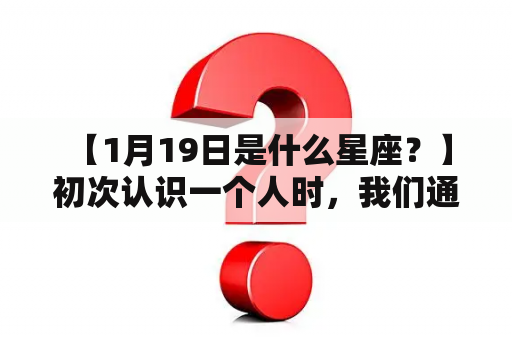 【1月19日是什么星座？】初次认识一个人时，我们通